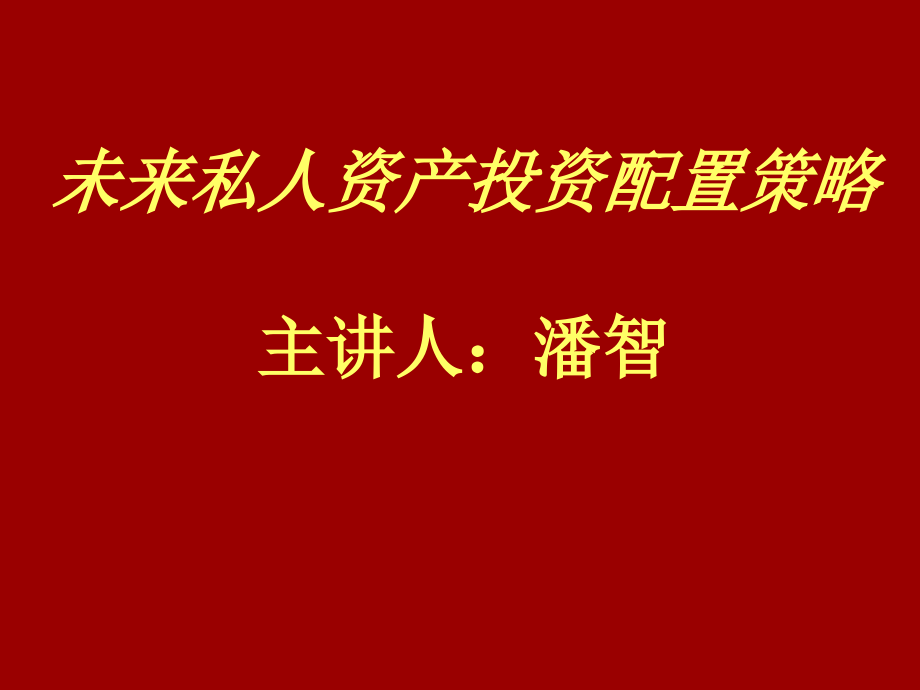 未来私人资产投资配置策略

主讲人：潘智